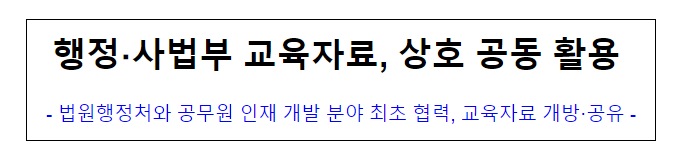 행정·사법부 교육자료, 상호 공동 활용

- 법원행정처와 공무원 인재 개발 분야 최초 협력, 교육자료 개방·공유 -